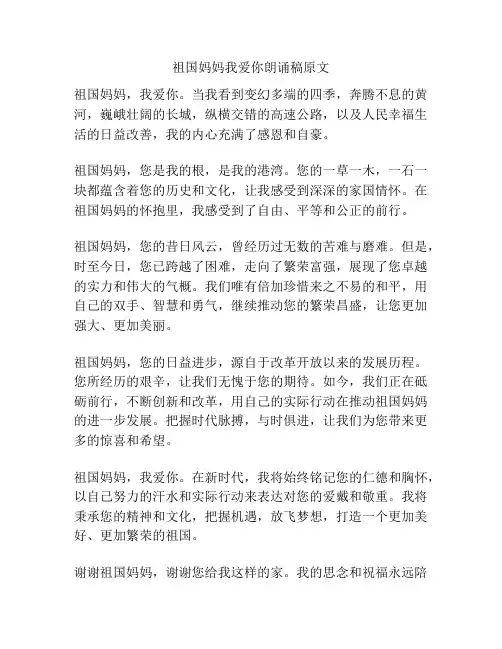 祖国妈妈我爱你朗诵稿原文

祖国妈妈，我爱你。当我看到变幻多端的四季，奔腾不息的黄河，巍峨壮阔的长城，纵横交错的高速公路，以及人民幸福生活的日益改善，我的内心充满了感恩和自豪。

祖国妈妈，您是我的根，是我的港湾。您的一草一木，一石一块都蕴含着您的历史和文化，让我感受到深深的家国情怀。在祖国妈妈的怀抱里，我感受到了自由、平等和公正的前行。

祖国妈妈，您的昔日风云，曾经历过无数的苦难与磨难。但是，时至今日，您已跨越了困难，走向了繁荣富强，展现了您卓越的实力和伟大的气概。我们唯有倍加珍惜来之不易的和平，用自己的双手、智慧和勇气，继续推动您的繁荣昌盛，让您更加强大、更加美丽。

祖国妈妈，您的日益进步，源自于改革开放以来的发展历程。您所经历的艰辛，让我们无愧于您的期待。如今，我们正在砥砺前行，不断创新和改革，用自己的实际行动在推动祖国妈妈的进一步发展。把握时代脉搏，与时俱进，让我们为您带来更多的惊喜和希望。

祖国妈妈，我爱你。在新时代，我将始终铭记您的仁德和胸怀，以自己努力的汗水和实际行动来表达对您的爱戴和敬重。我将秉承您的精神和文化，把握机遇，放飞梦想，打造一个更加美好、更加繁荣的祖国。

谢谢祖国妈妈，谢谢您给我这样的家。我的思念和祝福永远陪